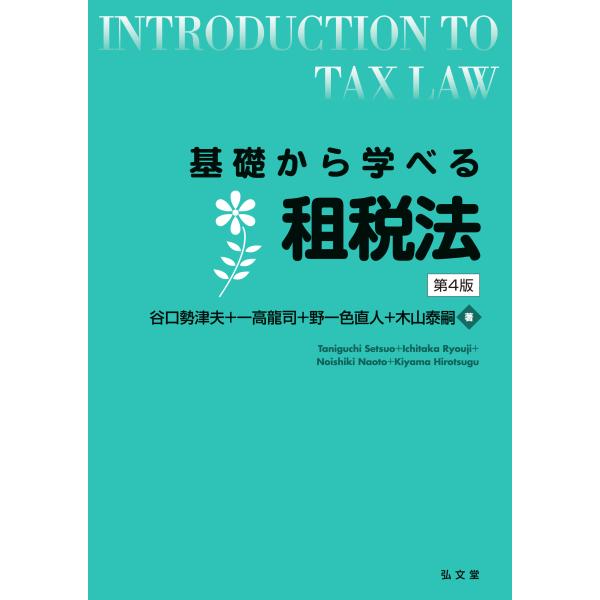 INTRODUCTION TO TAX LAW

基礎から学べる
租税法
第4版

谷口勢津夫+一高龍司+野一色直人+木山泰嗣 著

Taniguchi Setsuo+Ichitaka Ryouji+Noishiki Naoto+Kiyama Hirotsugu

弘文堂